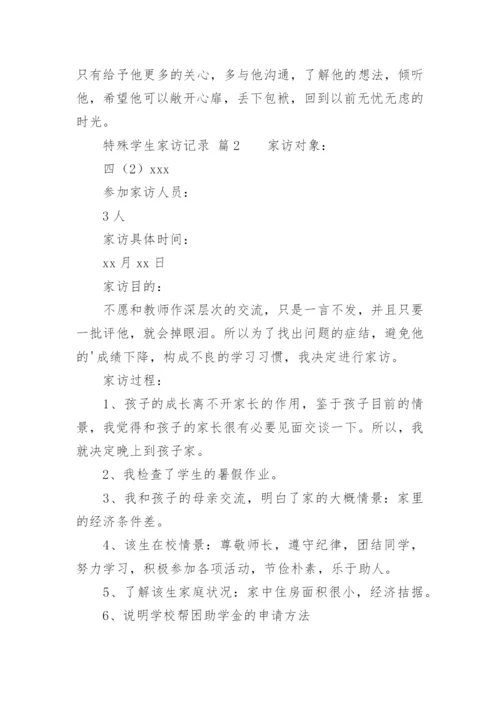 只有给予他更多的关心，多与他沟通，了解他的想法，倾听他，希望他可以敞开心扉，丢下包袱，回到以前无忧无虑的时光。

特殊学生家访记录 篇2　　家访对象：

四（2）xxx

参加家访人员：

3人

家访具体时间：

xx月xx日

家访目的：

不愿和教师作深层次的交流，只是一言不发，并且只要一批评他，就会掉眼泪。所以为了找出问题的症结，避免他的'成绩下降，构成不良的学习习惯，我决定进行家访。

家访过程：

1、孩子的成长离不开家长的作用，鉴于孩子目前的情景，我觉得和孩子的家长很有必要见面交谈一下。所以，我就决定晚上到孩子家。

2、我检查了学生的暑假作业。

3、我和孩子的母亲交流，明白了家的大概情景：家里的经济条件差。

4、该生在校情景：尊敬师长，遵守纪律，团结同学，努力学习，积极参加各项活动，节俭朴素，乐于助人。

5、了解该生家庭状况：家中住房面积很小，经济拮据。

6、说明学校帮困助学金的申请方法